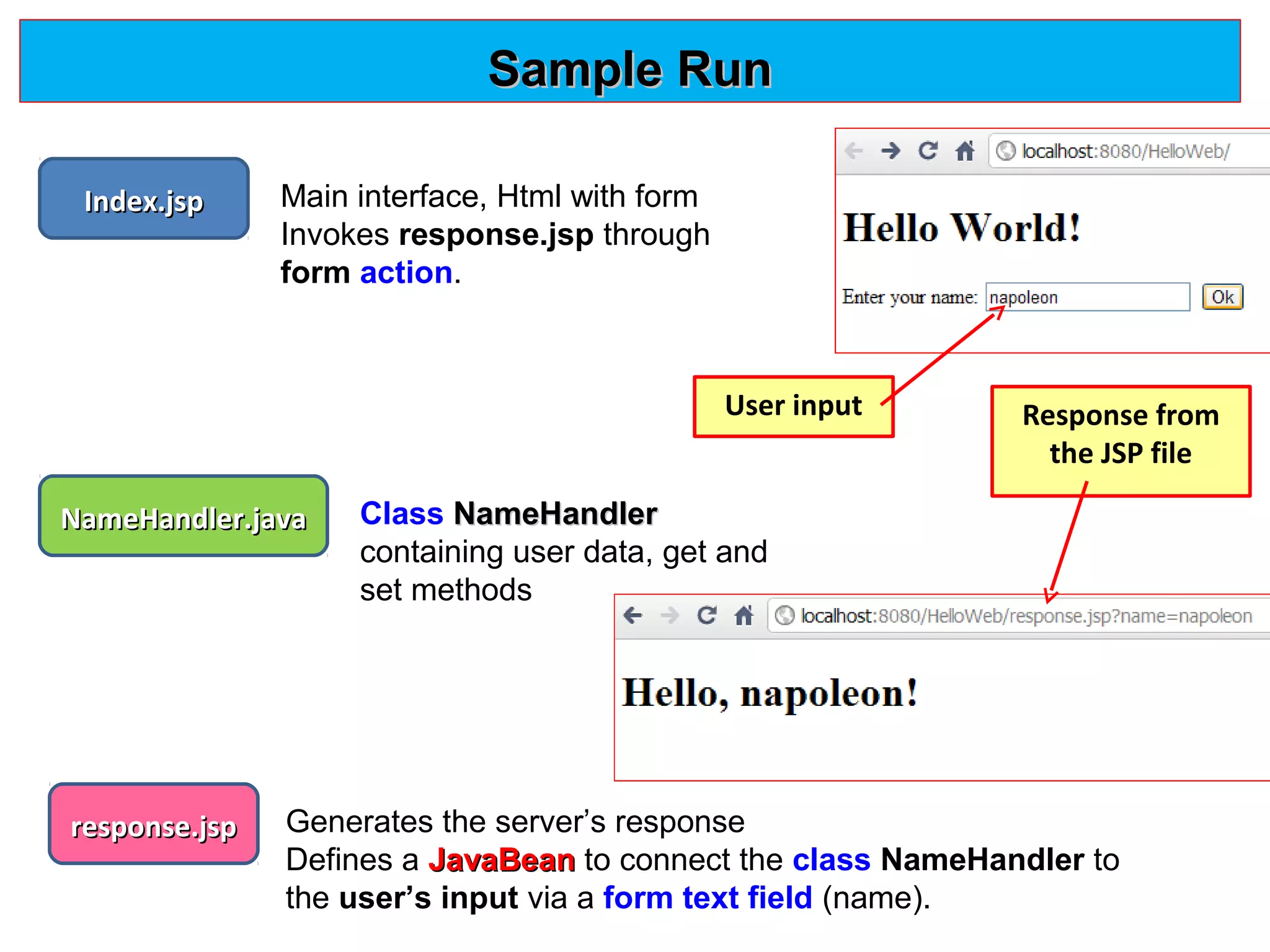 Sample Run

Index.jsp

Main interface, Html with form
Invokes response.jsp through form action.

localhost:8080/HelloWeb/

Hello World!

Enter your name: napoleon Ok

User input

Response from the JSP file

NameHandler.java

Class NameHandler
containing user data, get and set methods

localhost:8080/HelloWeb/response.jsp?name=napoleon

Hello, napoleon!

response.jsp

Generates the server's response
Defines a JavaBean to connect the class NameHandler to the user's input via a form text field (name).